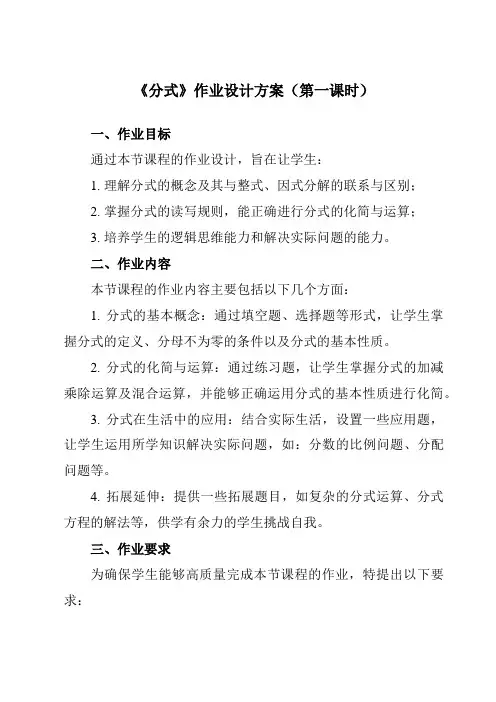 《分式》作业设计方案（第一课时）

一、作业目标

通过本节课程的作业设计，旨在让学生：

1. 理解分式的概念及其与整式、因式分解的联系与区别；

2. 掌握分式的读写规则，能正确进行分式的化简与运算；

3. 培养学生的逻辑思维能力和解决实际问题的能力。

二、作业内容

本节课程的作业内容主要包括以下几个方面：

1. 分式的基本概念：通过填空题、选择题等形式，让学生掌握分式的定义、分母不为零的条件以及分式的基本性质。

2. 分式的化简与运算：通过练习题，让学生掌握分式的加减乘除运算及混合运算，并能够正确运用分式的基本性质进行化简。

3. 分式在生活中的应用：结合实际生活，设置一些应用题，让学生运用所学知识解决实际问题，如：分数的比例问题、分配问题等。

4. 拓展延伸：提供一些拓展题目，如复杂的分式运算、分式方程的解法等，供学有余力的学生挑战自我。

三、作业要求

为确保学生能够高质量完成本节课程的作业，特提出以下要求：